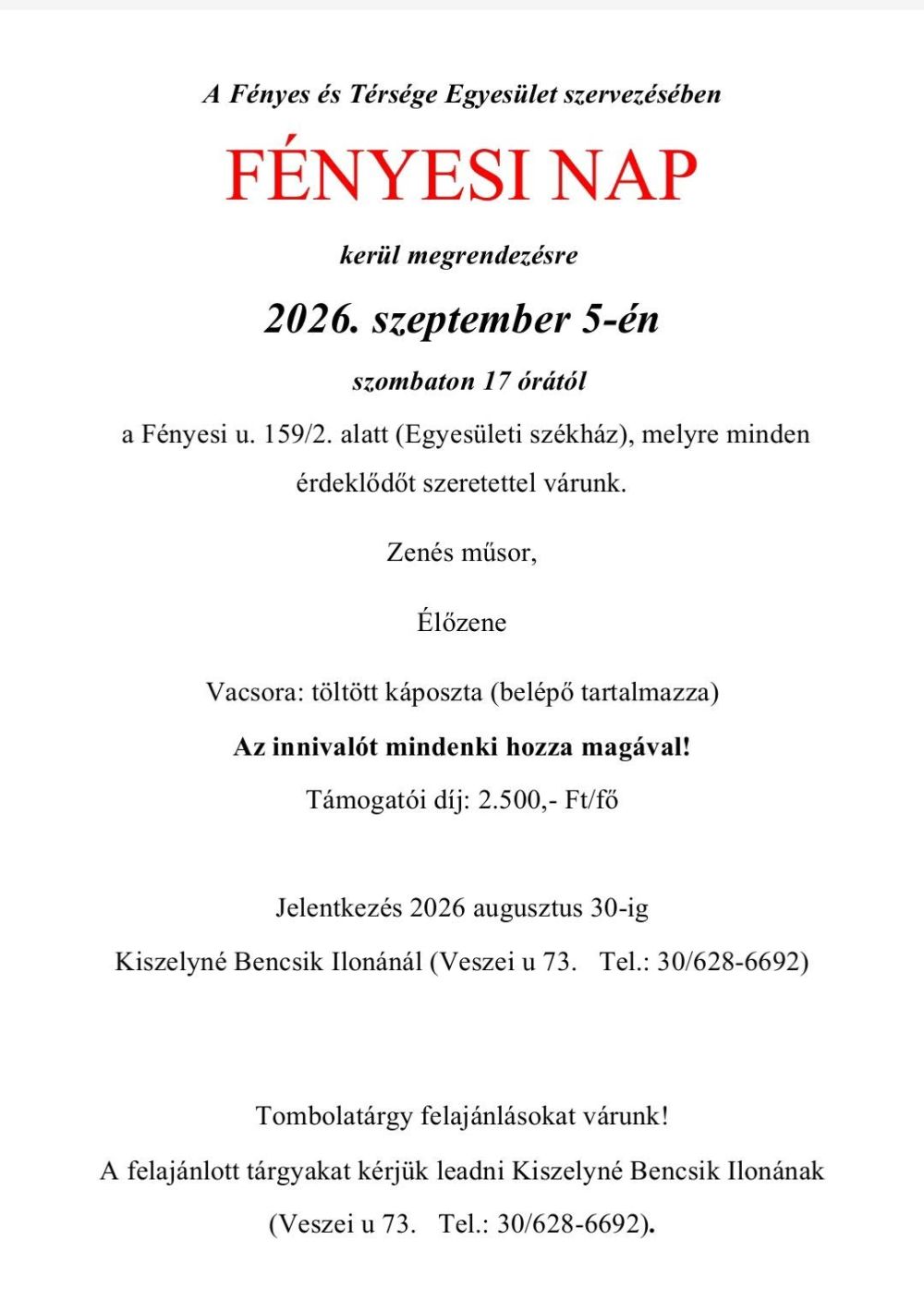 A Fényes és Térsége Egyesület szervezésében

FÉNYESI NAP

kerül megrendezésre

2026. szeptember 5-én

szombaton 17 órától

a Fényesi u. 159/2. alatt (Egyesületi székház), melyre minden érdeklődőt szeretettel várunk.

Zenés műsor,

Élőzene

Vacsora: töltött káposzta (belépő tartalmazza)

Az innivalót mindenki hozza magával!

Támogatói díj: 2.500,- Ft/fő

Jelentkezés 2026 augusztus 30-ig

Kiszelyné Bencsik Ilonánál (Veszei u 73. Tel.: 30/628-6692)

Tombolatárgy felajánlásokat várunk!

A felajánlott tárgyakat kérjük leadni Kiszelyné Bencsik Ilonának (Veszei u 73. Tel.: 30/628-6692).